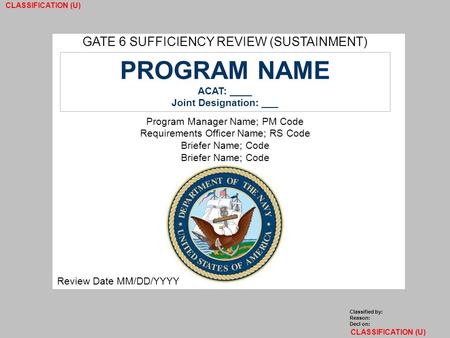 CLASSIFICATION (U)

GATE 6 SUFFICIENCY REVIEW (SUSTAINMENT)

PROGRAM NAME

ACAT: ____

Joint Designation: ___

Program Manager Name; PM Code
Requirements Officer Name; RS Code
Briefer Name; Code
Briefer Name; Code

DEPARTMENT OF THE NAVY
UNITED STATES OF AMERICA

Review Date MM/DD/YYYY

Classified by:
Reason:
Decl on:

CLASSIFICATION (U)